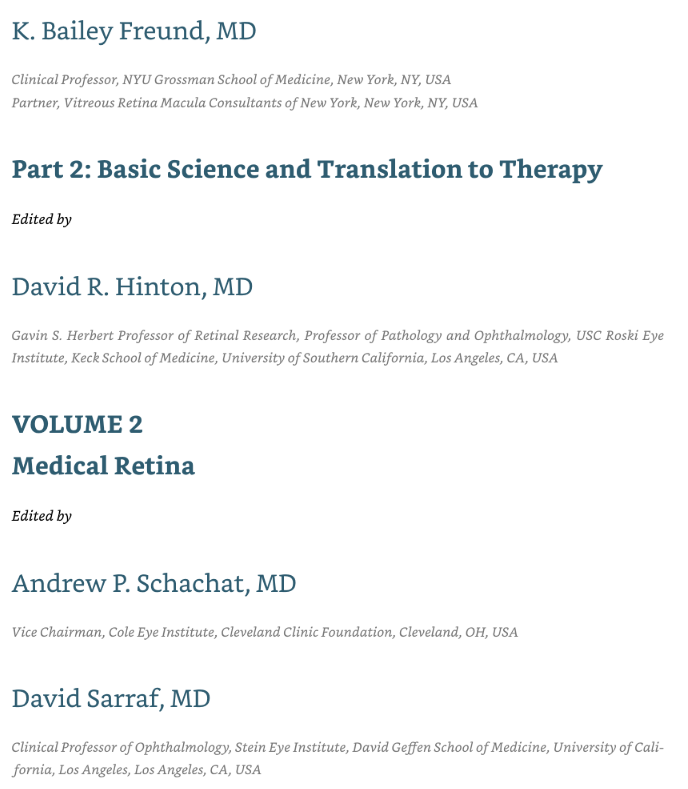 K. Bailey Freund, MD

Clinical Professor, NYU Grossman School of Medicine, New York, NY, USA
Partner, Vitreous Retina Macula Consultants of New York, New York, NY, USA

Part 2: Basic Science and Translation to Therapy

Edited by

David R. Hinton, MD

Gavin S. Herbert Professor of Retinal Research, Professor of Pathology and Ophthalmology, USC Roski Eye Institute, Keck School of Medicine, University of Southern California, Los Angeles, CA, USA

VOLUME 2
Medical Retina

Edited by

Andrew P. Schachat, MD

Vice Chairman, Cole Eye Institute, Cleveland Clinic Foundation, Cleveland, OH, USA

David Sarraf, MD

Clinical Professor of Ophthalmology, Stein Eye Institute, David Geffen School of Medicine, University of California, Los Angeles, Los Angeles, CA, USA